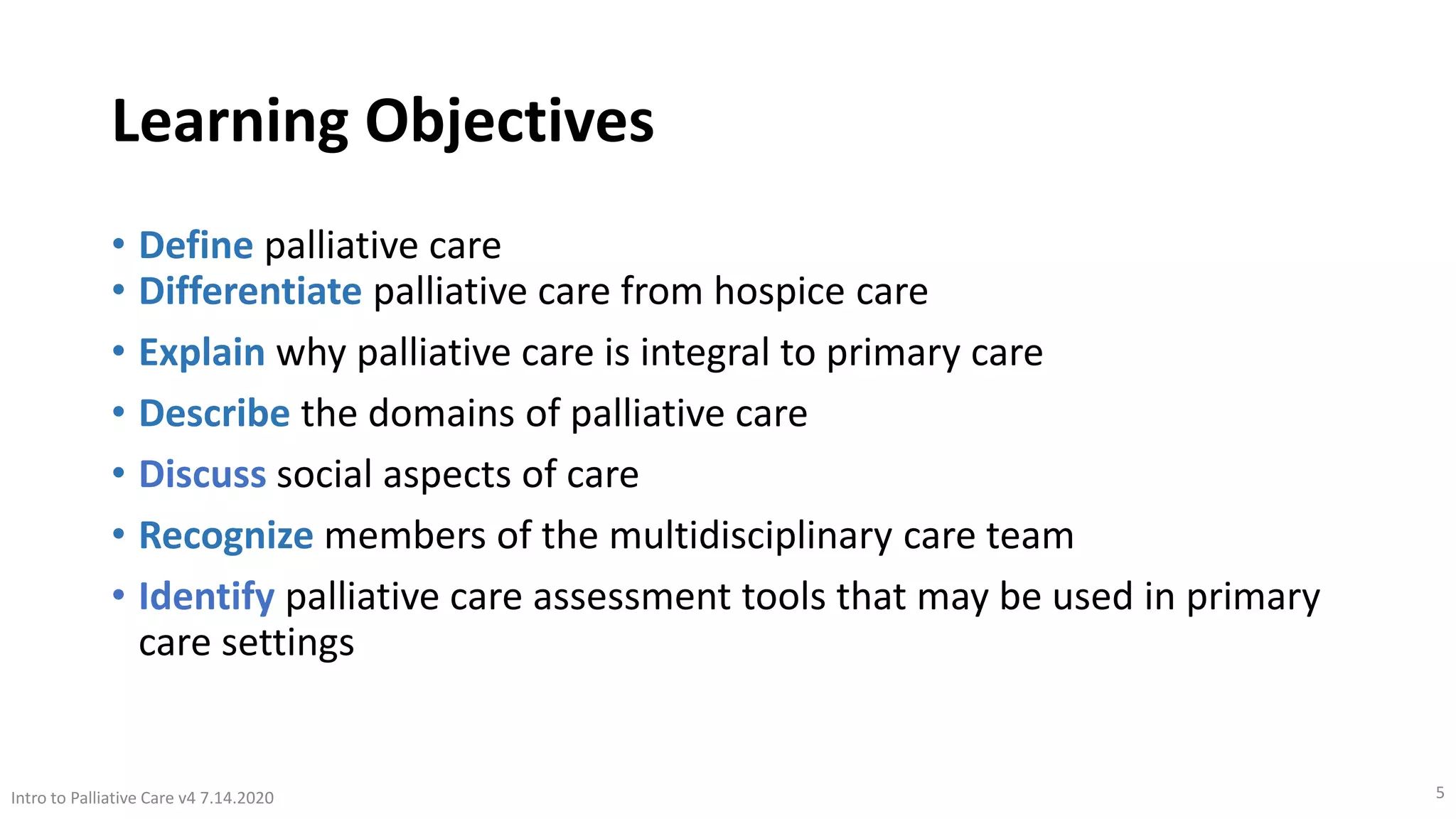 Learning Objectives

• Define palliative care
• Differentiate palliative care from hospice care
• Explain why palliative care is integral to primary care
• Describe the domains of palliative care
• Discuss social aspects of care
• Recognize members of the multidisciplinary care team
• Identify palliative care assessment tools that may be used in primary care settings

Intro to Palliative Care v4 7.14.2020

5